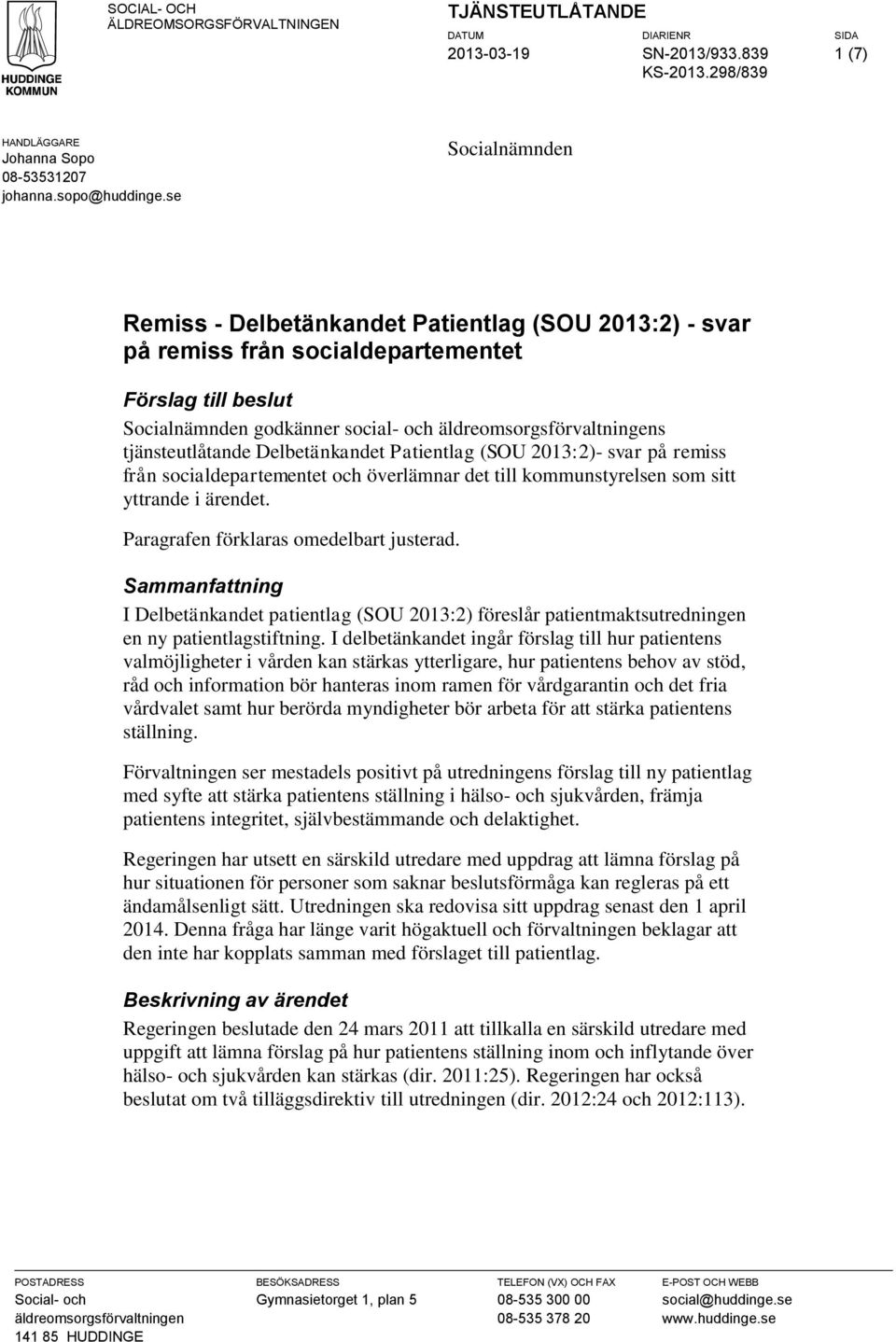 HUDDINGE KOMMUN

SOCIAL- OCH ÄLDREOMSORGSFÖRVALTNINGEN

TJÄNSTEUTLÅTANDE

DATUM
2013-03-19

DIARIENR
SN-2013/933.839
KS-2013.298/839

SIDA
1 (7)

HANDLÄGGARE
Johanna Sopo
08-53531207
johanna.sopo@huddinge.se

Socialnämnden

Remiss - Delbetänkandet Patientlag (SOU 2013:2) - svar på remiss från socialdepartementet

Förslag till beslut

Socialnämnden godkänner social- och äldreomsorgsförvaltningens tjänsteutlåtande Delbetänkandet Patientlag (SOU 2013:2)- svar på remiss från socialdepartementet och överlämnar det till kommunstyrelsen som sitt yttrande i ärendet.

Paragrafen förklaras omedelbart justerad.

Sammanfattning

I Delbetänkandet patientlag (SOU 2013:2) föreslår patientmaktsutredningen en ny patientlagstiftning. I delbetänkandet ingår förslag till hur patientens valmöjligheter i vården kan stärkas ytterligare, hur patientens behov av stöd, råd och information bör hanteras inom ramen för vårdgarantin och det fria vårdvalet samt hur berörda myndigheter bör arbeta för att stärka patientens ställning.

Förvaltningen ser mestadels positivt på utredningens förslag till ny patientlag med syfte att stärka patientens ställning i hälso- och sjukvården, främja patientens integritet, självbestämmande och delaktighet.

Regeringen har utsett en särskild utredare med uppdrag att lämna förslag på hur situationen för personer som saknar beslutsförmåga kan regleras på ett ändamålsenligt sätt. Utredningen ska redovisa sitt uppdrag senast den 1 april 2014. Denna fråga har länge varit högaktuell och förvaltningen beklagar att den inte har kopplats samman med förslaget till patientlag.

Beskrivning av ärendet

Regeringen beslutade den 24 mars 2011 att tillkalla en särskild utredare med uppgift att lämna förslag på hur patientens ställning inom och inflytande över hälso- och sjukvården kan stärkas (dir. 2011:25). Regeringen har också beslutat om två tilläggsdirektiv till utredningen (dir. 2012:24 och 2012:113).

POSTADRESS
Social- och
äldreomsorgsförvaltningen
141 85 HUDDINGE

BESÖKSADRESS
Gymnasietorget 1, plan 5

TELEFON (VX) OCH FAX
08-535 300 00
08-535 378 20

E-POST OCH WEBB
social@huddinge.se
www.huddinge.se